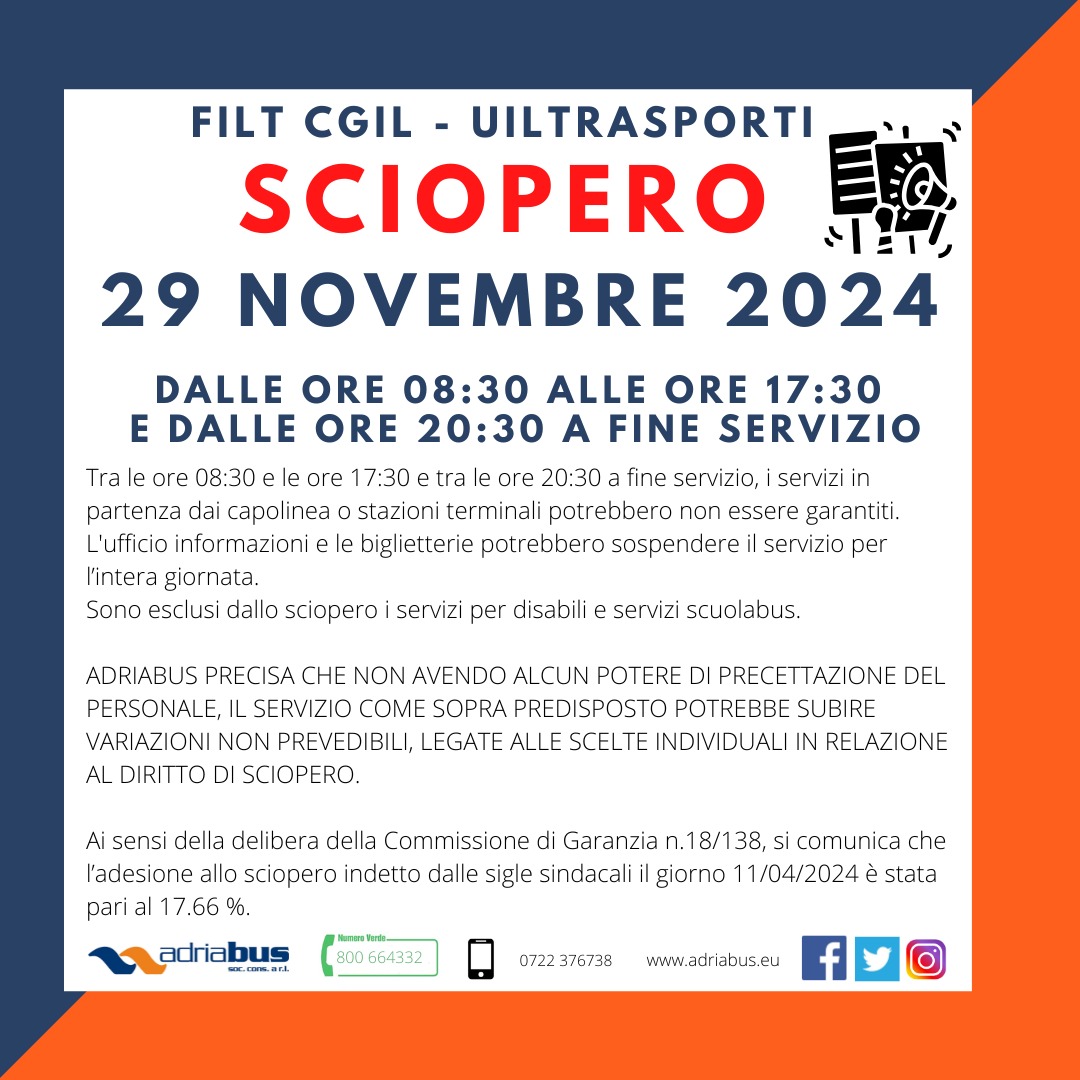 FILT CGIL - UILTRASPORTI
SCIOPERO
29 NOVEMBRE 2024

DALLE ORE 08:30 ALLE ORE 17:30
E DALLE ORE 20:30 A FINE SERVIZIO

Tra le ore 08:30 e le ore 17:30 e tra le ore 20:30 a fine servizio, i servizi in partenza dai capolinea o stazioni terminali potrebbero non essere garantiti. L'ufficio informazioni e le biglietterie potrebbero sospendere il servizio per l'intera giornata.
Sono esclusi dallo sciopero i servizi per disabili e servizi scuolabus.

ADRIABUS PRECISA CHE NON AVENDO ALCUN POTERE DI PRECETTAZIONE DEL PERSONALE, IL SERVIZIO COME SOPRA PREDISPOSTO POTREBBE SUBIRE VARIAZIONI NON PREVEDIBILI, LEGATE ALLE SCELTE INDIVIDUALI IN RELAZIONE AL DIRITTO DI SCIOPERO.

Ai sensi della delibera della Commissione di Garanzia n.18/138, si comunica che l'adesione allo sciopero indetto dalle sigle sindacali il giorno 11/04/2024 è stata pari al 17.66 %.

adriabus
soc. cons. a r.l.
Numero Verde
800 664332
0722 376738
www.adriabus.eu